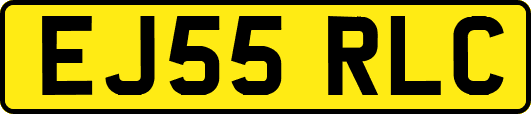 EJ55 RLC